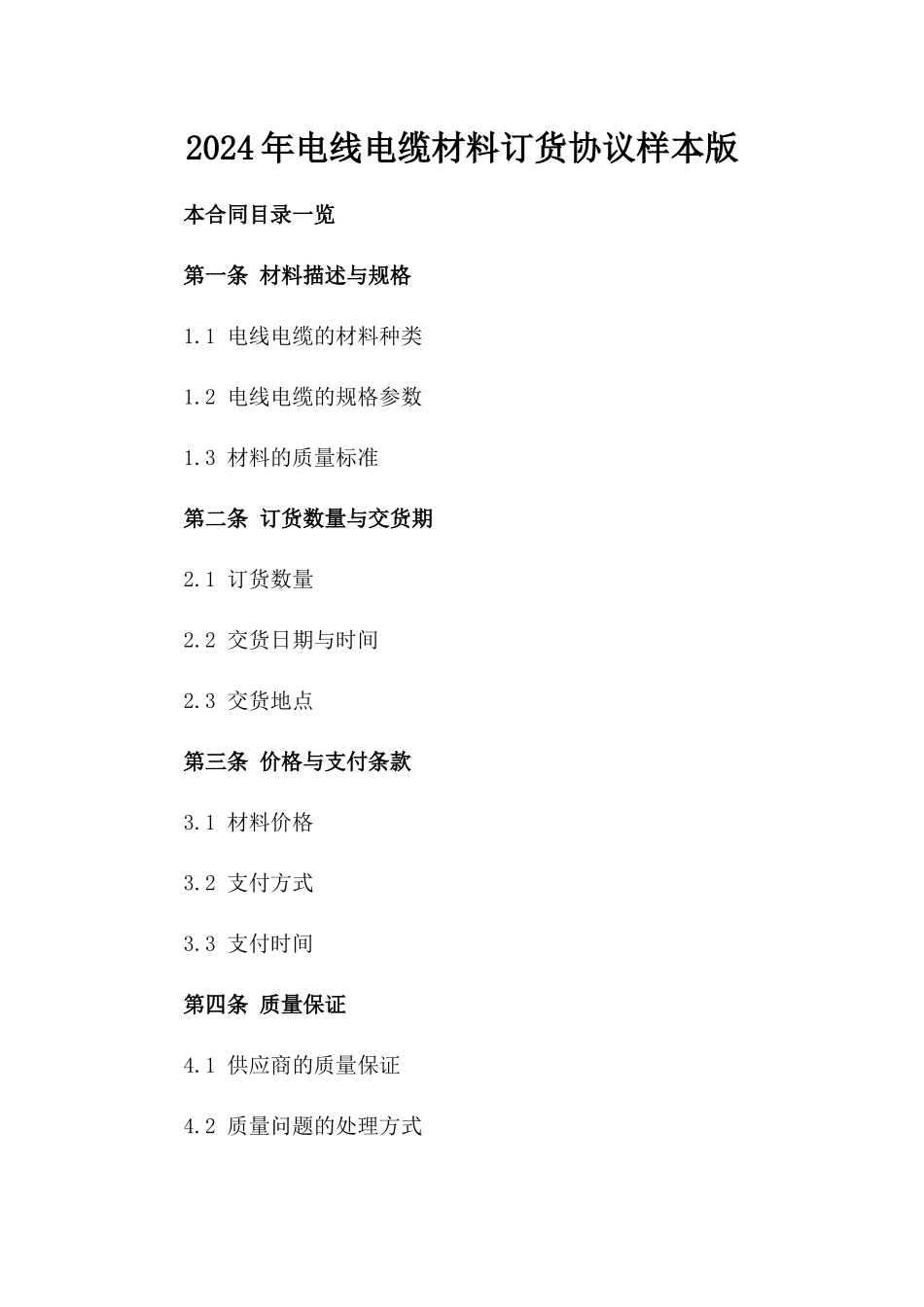 2024年电线电缆材料订货协议样本版

本合同目录一览

第一条 材料描述与规格

1.1 电线电缆的材料种类

1.2 电线电缆的规格参数

1.3 材料的质量标准

第二条 订货数量与交货期

2.1 订货数量

2.2 交货日期与时间

2.3 交货地点

第三条 价格与支付条款

3.1 材料价格

3.2 支付方式

3.3 支付时间

第四条 质量保证

4.1 供应商的质量保证

4.2 质量问题的处理方式